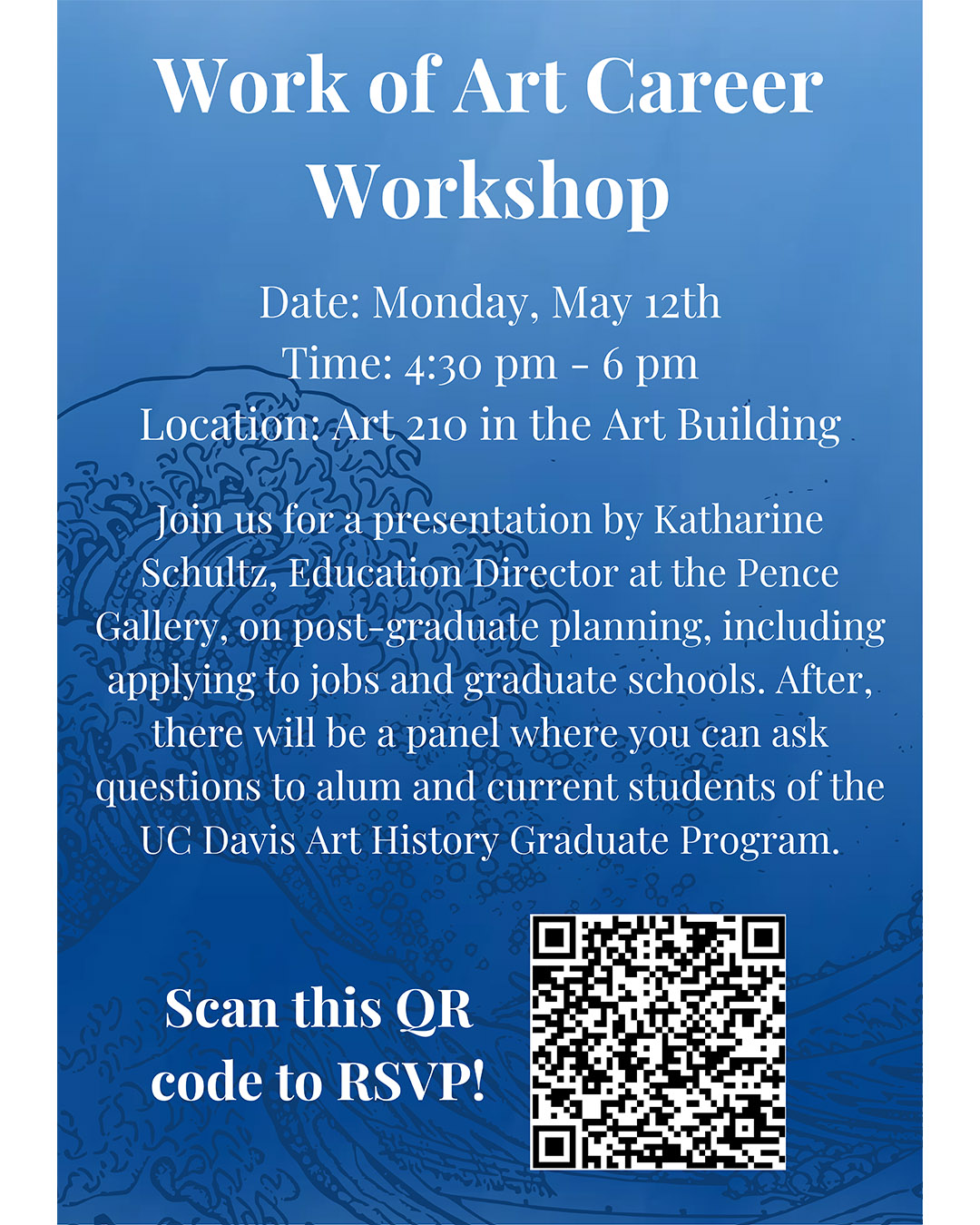 Work of Art Career Workshop

Date: Monday, May 12th
Time: 4:30 pm - 6 pm
Location: Art 210 in the Art Building

Join us for a presentation by Katharine Schultz, Education Director at the Pence Gallery, on post-graduate planning, including applying to jobs and graduate schools. After, there will be a panel where you can ask questions to alum and current students of the UC Davis Art History Graduate Program.

Scan this QR code to RSVP!